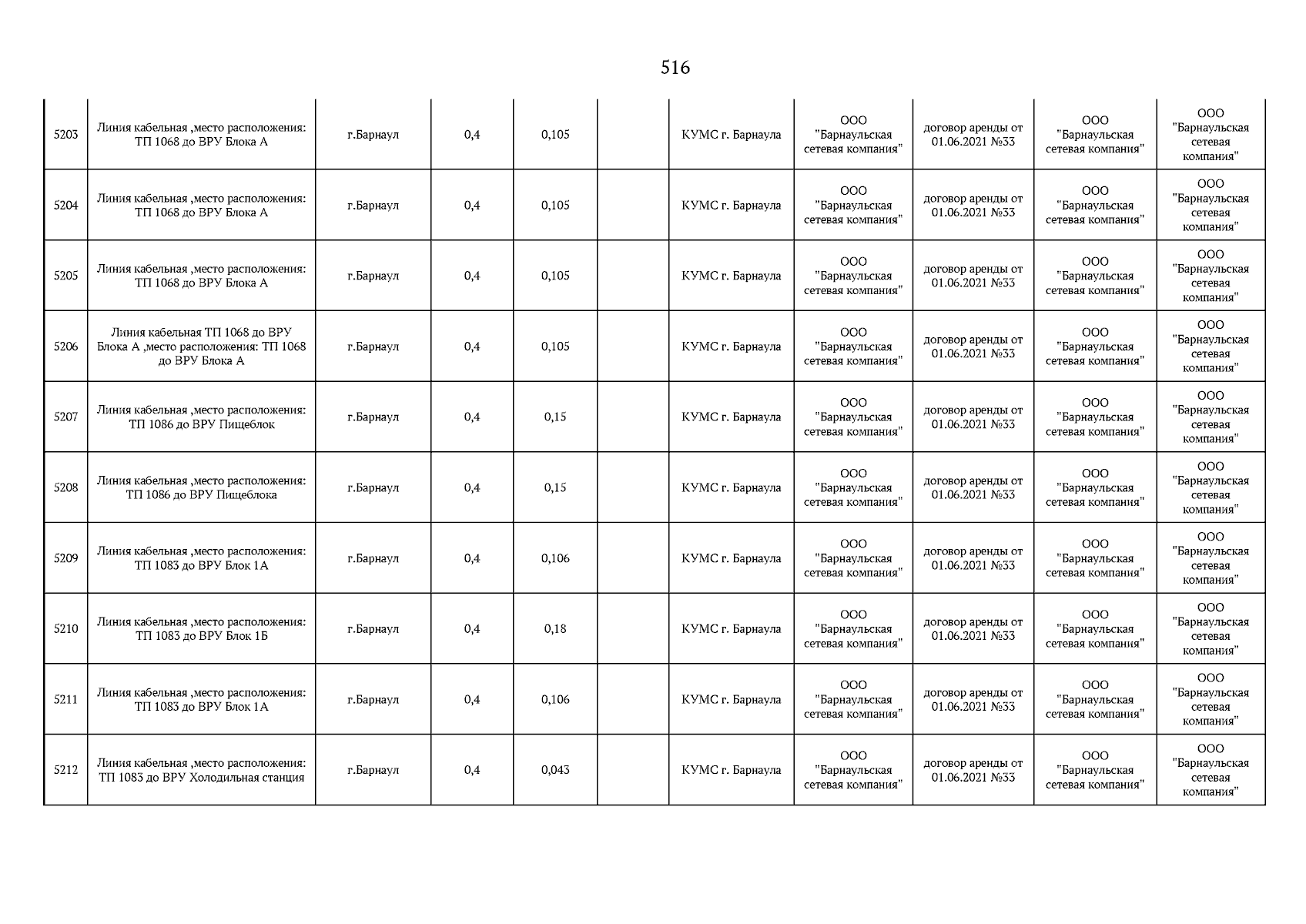 516

| 5203 | Линия кабельная ,место расположения: ТП 1068 до ВРУ Блока А | г.Барнаул | 0,4 | 0,105 |  | КУМС г. Барнаула | ООО "Барнаульская сетевая компания" | договор аренды от 01.06.2021 №33 | ООО "Барнаульская сетевая компания" | ООО "Барнаульская сетевая компания" |
|---|---|---|---|---|---|---|---|---|---|---|
| 5204 | Линия кабельная ,место расположения: ТП 1068 до ВРУ Блока А | г.Барнаул | 0,4 | 0,105 |  | КУМС г. Барнаула | ООО "Барнаульская сетевая компания" | договор аренды от 01.06.2021 №33 | ООО "Барнаульская сетевая компания" | ООО "Барнаульская сетевая компания" |
| 5205 | Линия кабельная ,место расположения: ТП 1068 до ВРУ Блока А | г.Барнаул | 0,4 | 0,105 |  | КУМС г. Барнаула | ООО "Барнаульская сетевая компания" | договор аренды от 01.06.2021 №33 | ООО "Барнаульская сетевая компания" | ООО "Барнаульская сетевая компания" |
| 5206 | Линия кабельная ТП 1068 до ВРУ Блока А ,место расположения: ТП 1068 до ВРУ Блока А | г.Барнаул | 0,4 | 0,105 |  | КУМС г. Барнаула | ООО "Барнаульская сетевая компания" | договор аренды от 01.06.2021 №33 | ООО "Барнаульская сетевая компания" | ООО "Барнаульская сетевая компания" |
| 5207 | Линия кабельная ,место расположения: ТП 1086 до ВРУ Пищеблок | г.Барнаул | 0,4 | 0,15 |  | КУМС г. Барнаула | ООО "Барнаульская сетевая компания" | договор аренды от 01.06.2021 №33 | ООО "Барнаульская сетевая компания" | ООО "Барнаульская сетевая компания" |
| 5208 | Линия кабельная ,место расположения: ТП 1086 до ВРУ Пищеблока | г.Барнаул | 0,4 | 0,15 |  | КУМС г. Барнаула | ООО "Барнаульская сетевая компания" | договор аренды от 01.06.2021 №33 | ООО "Барнаульская сетевая компания" | ООО "Барнаульская сетевая компания" |
| 5209 | Линия кабельная ,место расположения: ТП 1083 до ВРУ Блок 1А | г.Барнаул | 0,4 | 0,106 |  | КУМС г. Барнаула | ООО "Барнаульская сетевая компания" | договор аренды от 01.06.2021 №33 | ООО "Барнаульская сетевая компания" | ООО "Барнаульская сетевая компания" |
| 5210 | Линия кабельная ,место расположения: ТП 1083 до ВРУ Блок 1Б | г.Барнаул | 0,4 | 0,18 |  | КУМС г. Барнаула | ООО "Барнаульская сетевая компания" | договор аренды от 01.06.2021 №33 | ООО "Барнаульская сетевая компания" | ООО "Барнаульская сетевая компания" |
| 5211 | Линия кабельная ,место расположения: ТП 1083 до ВРУ Блок 1А | г.Барнаул | 0,4 | 0,106 |  | КУМС г. Барнаула | ООО "Барнаульская сетевая компания" | договор аренды от 01.06.2021 №33 | ООО "Барнаульская сетевая компания" | ООО "Барнаульская сетевая компания" |
| 5212 | Линия кабельная ,место расположения: ТП 1083 до ВРУ Холодильная станция | г.Барнаул | 0,4 | 0,043 |  | КУМС г. Барнаула | ООО "Барнаульская сетевая компания" | договор аренды от 01.06.2021 №33 | ООО "Барнаульская сетевая компания" | ООО "Барнаульская сетевая компания" |